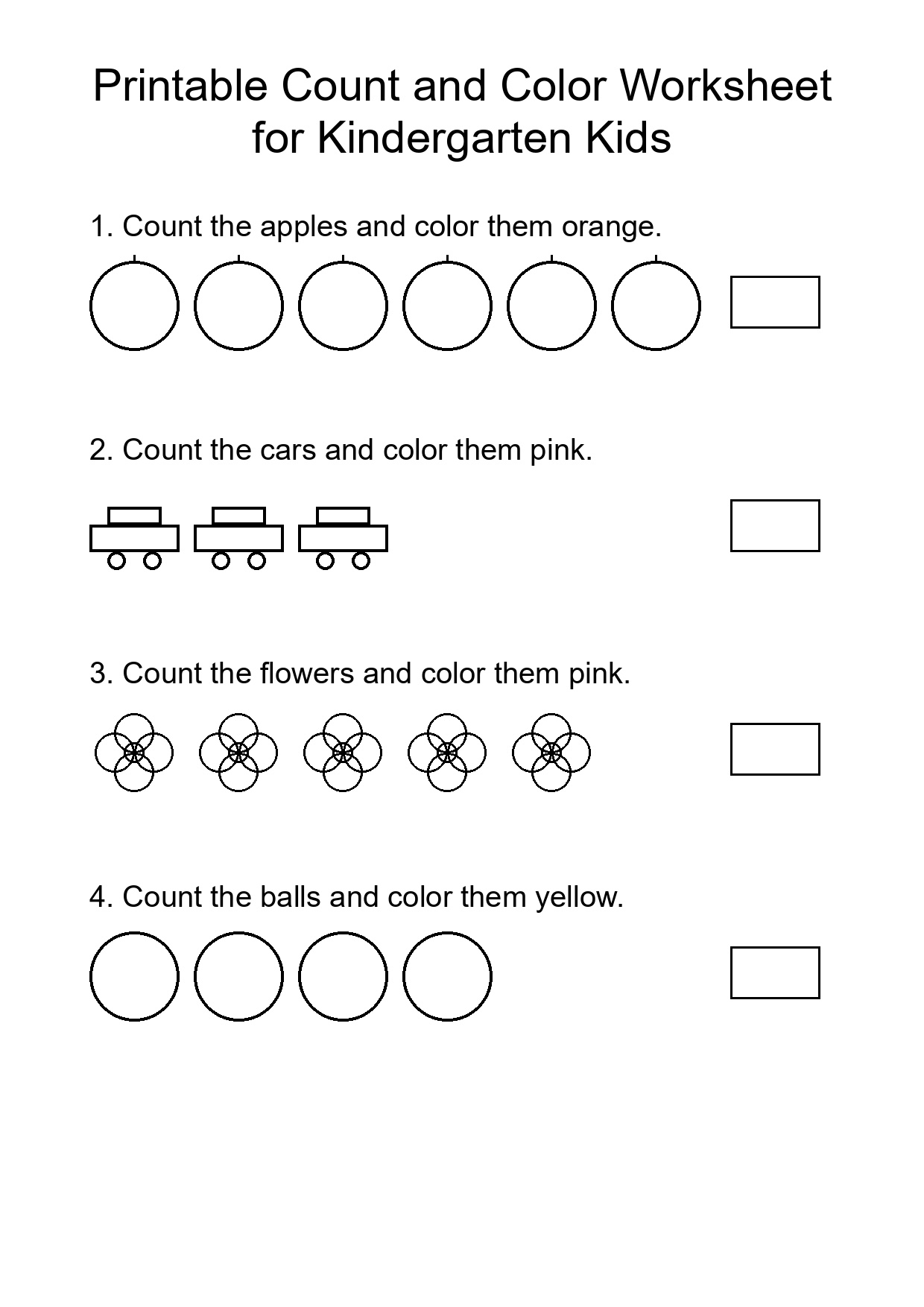 Printable Count and Color Worksheet for Kindergarten Kids

1. Count the apples and color them orange.

2. Count the cars and color them pink.

3. Count the flowers and color them pink.

4. Count the balls and color them yellow.